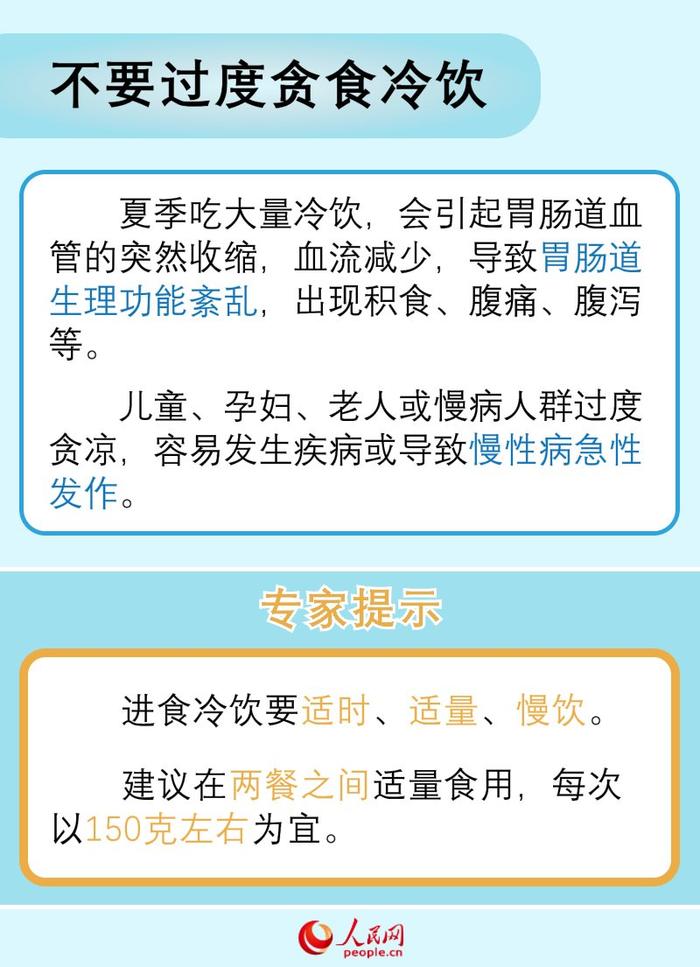 不要过度贪食冷饮

夏季吃大量冷饮，会引起胃肠道血管的突然收缩，血流减少，导致胃肠道生理功能紊乱，出现积食、腹痛、腹泻等。

儿童、孕妇、老人或慢病人群过度贪凉，容易发生疾病或导致慢性病急性发作。

专家提示

进食冷饮要适时、适量、慢饮。

建议在两餐之间适量食用，每次以150克左右为宜。

人民网
people.cn